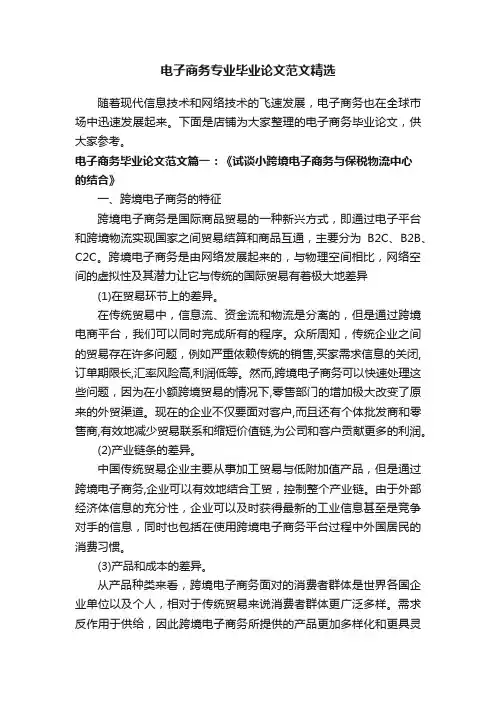 电子商务专业毕业论文范文精选

随着现代信息技术和网络技术的飞速发展，电子商务也在全球市场中迅速发展起来。下面是店铺为大家整理的电子商务毕业论文，供大家参考。

电子商务毕业论文范文篇一：《试谈小跨境电子商务与保税物流中心的结合》

一、跨境电子商务的特征

跨境电子商务是国际商品贸易的一种新兴方式，即通过电子平台和跨境物流实现国家之间贸易结算和商品互通，主要分为 B2C、B2B、C2C。跨境电子商务是由网络发展起来的，与物理空间相比，网络空间的虚拟性及其潜力让它与传统的国际贸易有着极大地差异

(1)在贸易环节上的差异。

在传统贸易中，信息流、资金流和物流是分离的，但是通过跨境电商平台，我们可以同时完成所有的程序。众所周知，传统企业之间的贸易存在许多问题，例如严重依赖传统的销售,买家需求信息的关闭,订单期限长,汇率风险高,利润低等。然而,跨境电子商务可以快速处理这些问题，因为在小额跨境贸易的情况下,零售部门的增加极大改变了原来的外贸渠道。现在的企业不仅要面对客户,而且还有个体批发商和零售商,有效地减少贸易联系和缩短价值链,为公司和客户贡献更多的利润。

(2)产业链条的差异。

中国传统贸易企业主要从事加工贸易与低附加值产品，但是通过跨境电子商务,企业可以有效地结合工贸，控制整个产业链。由于外部经济体信息的充分性，企业可以及时获得最新的工业信息甚至是竞争对手的信息，同时也包括在使用跨境电子商务平台过程中外国居民的消费习惯。

(3)产品和成本的差异。

从产品种类来看，跨境电子商务面对的消费者群体是世界各国企业单位以及个人，相对于传统贸易来说消费者群体更广泛多样。需求反作用于供给，因此跨境电子商务所提供的产品更加多样化和更具灵